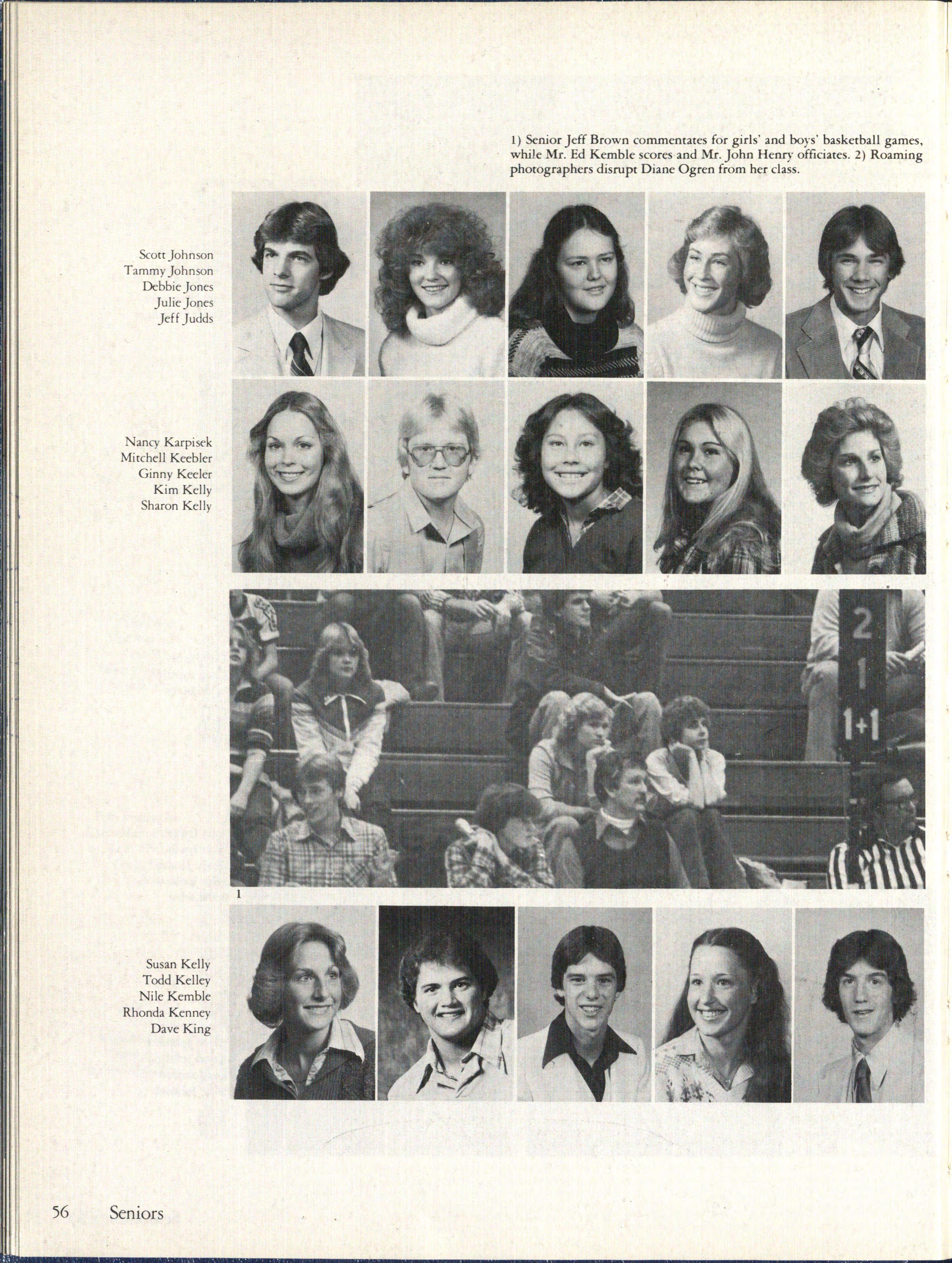 1) Senior Jeff Brown commentates for girls' and boys' basketball games, while Mr. Ed Kemble scores and Mr. John Henry officiates. 2) Roaming photographers disrupt Diane Ogren from her class.

Scott Johnson
Tammy Johnson
Debbie Jones
Julie Jones
Jeff Judds

Nancy Karpisek
Mitchell Keebler
Ginny Keeler
Kim Kelly
Sharon Kelly

2
1
1+1

1

Susan Kelly
Todd Kelley
Nile Kemble
Rhonda Kenney
Dave King

56 Seniors